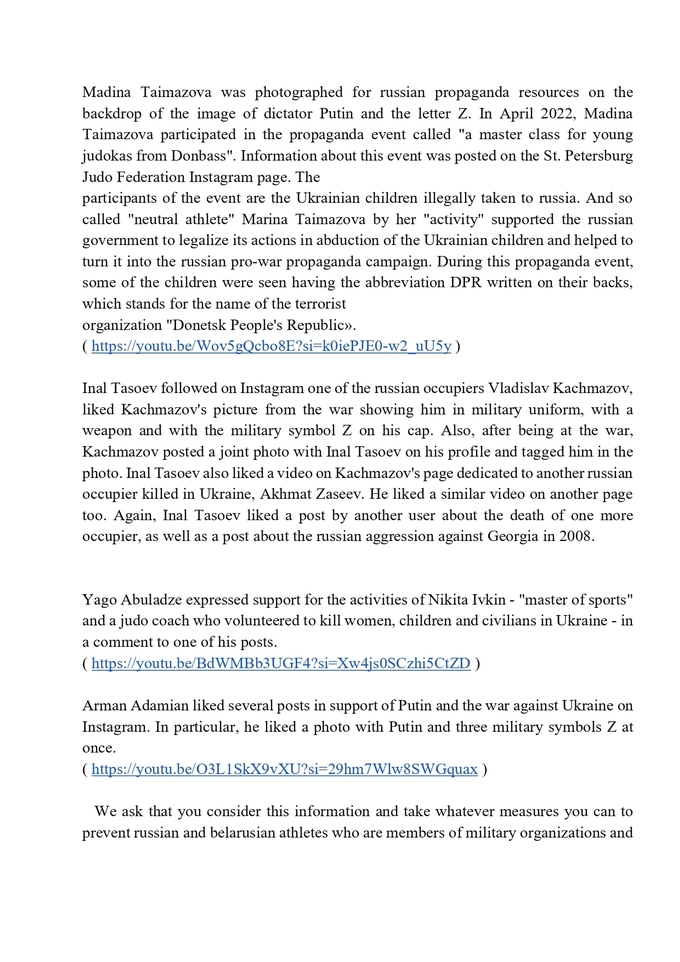 Madina Taimazova was photographed for russian propaganda resources on the backdrop of the image of dictator Putin and the letter Z. In April 2022, Madina Taimazova participated in the propaganda event called "a master class for young judokas from Donbass". Information about this event was posted on the St. Petersburg Judo Federation Instagram page. The
participants of the event are the Ukrainian children illegally taken to russia. And so called "neutral athlete" Marina Taimazova by her "activity" supported the russian government to legalize its actions in abduction of the Ukrainian children and helped to turn it into the russian pro-war propaganda campaign. During this propaganda event, some of the children were seen having the abbreviation DPR written on their backs, which stands for the name of the terrorist
organization "Donetsk People's Republic».
( https://youtu.be/Wov5gQcbo8E?si=k0iePJE0-w2_uU5y )

Inal Tasoev followed on Instagram one of the russian occupiers Vladislav Kachmazov, liked Kachmazov's picture from the war showing him in military uniform, with a weapon and with the military symbol Z on his cap. Also, after being at the war, Kachmazov posted a joint photo with Inal Tasoev on his profile and tagged him in the photo. Inal Tasoev also liked a video on Kachmazov's page dedicated to another russian occupier killed in Ukraine, Akhmat Zaseev. He liked a similar video on another page too. Again, Inal Tasoev liked a post by another user about the death of one more occupier, as well as a post about the russian aggression against Georgia in 2008.

Yago Abuladze expressed support for the activities of Nikita Ivkin - "master of sports" and a judo coach who volunteered to kill women, children and civilians in Ukraine - in a comment to one of his posts.
( https://youtu.be/BdWMBb3UGF4?si=Xw4js0SCzhi5CtZD )

Arman Adamian liked several posts in support of Putin and the war against Ukraine on Instagram. In particular, he liked a photo with Putin and three military symbols Z at once.
( https://youtu.be/O3L1SkX9vXU?si=29hm7Wlw8SWGquax )

We ask that you consider this information and take whatever measures you can to prevent russian and belarusian athletes who are members of military organizations and